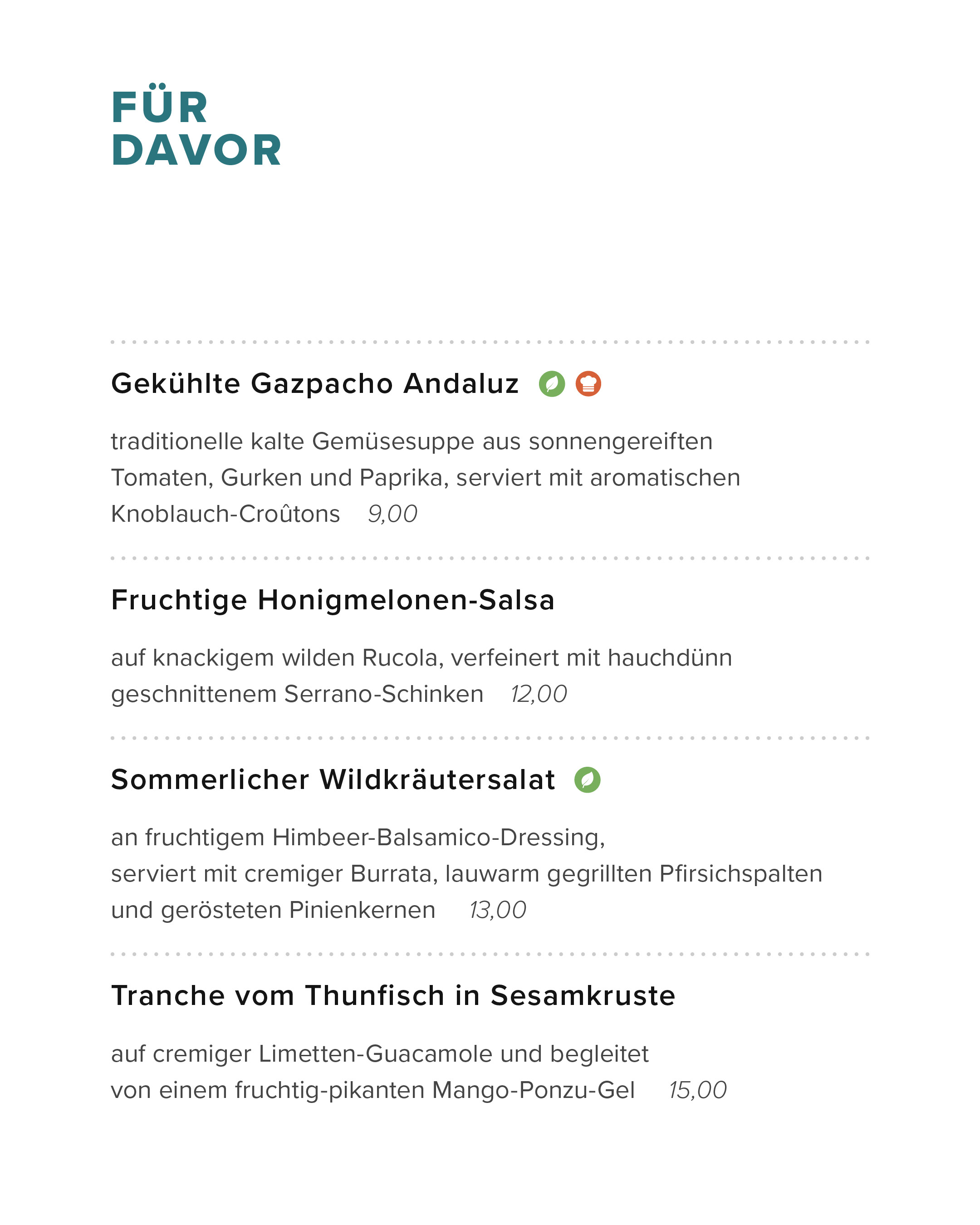 FÜR
DAVOR

Gekühlte Gazpacho Andaluz

traditionelle kalte Gemüsesuppe aus sonnengereiften Tomaten, Gurken und Paprika, serviert mit aromatischen Knoblauch-Croûtons 9,00

Fruchtige Honigmelonen-Salsa

auf knackigem wilden Rucola, verfeinert mit hauchdünn geschnittenem Serrano-Schinken 12,00

Sommerlicher Wildkräutersalat

an fruchtigem Himbeer-Balsamico-Dressing, serviert mit cremiger Burrata, lauwarm gegrillten Pfirsichspalten und gerösteten Pinienkernen 13,00

Tranche vom Thunfisch in Sesamkruste

auf cremiger Limetten-Guacamole und begleitet von einem fruchtig-pikanten Mango-Ponzu-Gel 15,00